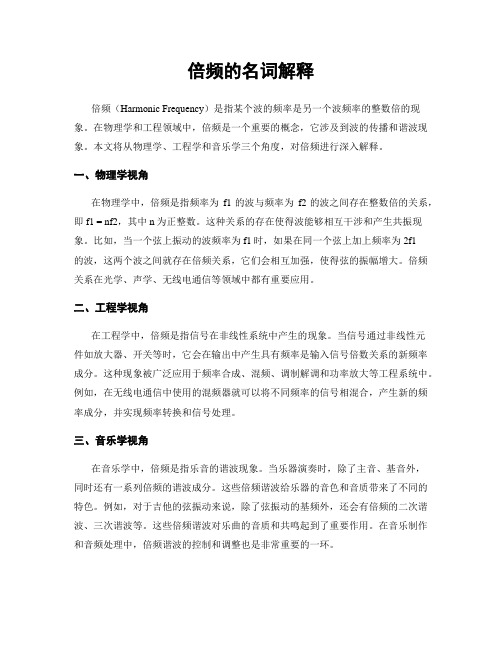 倍频的名词解释

倍频（Harmonic Frequency）是指某个波的频率是另一个波频率的整数倍的现象。在物理学和工程领域中，倍频是一个重要的概念，它涉及到波的传播和谐波现象。本文将从物理学、工程学和音乐学三个角度，对倍频进行深入解释。

一、物理学视角

在物理学中，倍频是指频率为 f1 的波与频率为 f2 的波之间存在整数倍的关系，即 f1 = nf2，其中 n 为正整数。这种关系的存在使得波能够相互干涉和产生共振现象。比如，当一个弦上振动的波频率为 f1 时，如果在同一个弦上加上频率为 2f1 的波，这两个波之间就存在倍频关系，它们会相互加强，使得弦的振幅增大。倍频关系在光学、声学、无线电通信等领域中都有重要应用。

二、工程学视角

在工程学中，倍频是指信号在非线性系统中产生的现象。当信号通过非线性元件如放大器、开关等时，它会在输出中产生具有频率是输入信号倍数关系的新频率成分。这种现象被广泛应用于频率合成、混频、调制解调和功率放大等工程系统中。例如，在无线电通信中使用的混频器就可以将不同频率的信号相混合，产生新的频率成分，并实现频率转换和信号处理。

三、音乐学视角

在音乐学中，倍频是指乐音的谐波现象。当乐器演奏时，除了主音、基音外，同时还有一系列倍频的谐波成分。这些倍频谐波给乐器的音色和音质带来了不同的特色。例如，对于吉他的弦振动来说，除了弦振动的基频外，还会有倍频的二次谐波、三次谐波等。这些倍频谐波对乐曲的音质和共鸣起到了重要作用。在音乐制作和音频处理中，倍频谐波的控制和调整也是非常重要的一环。